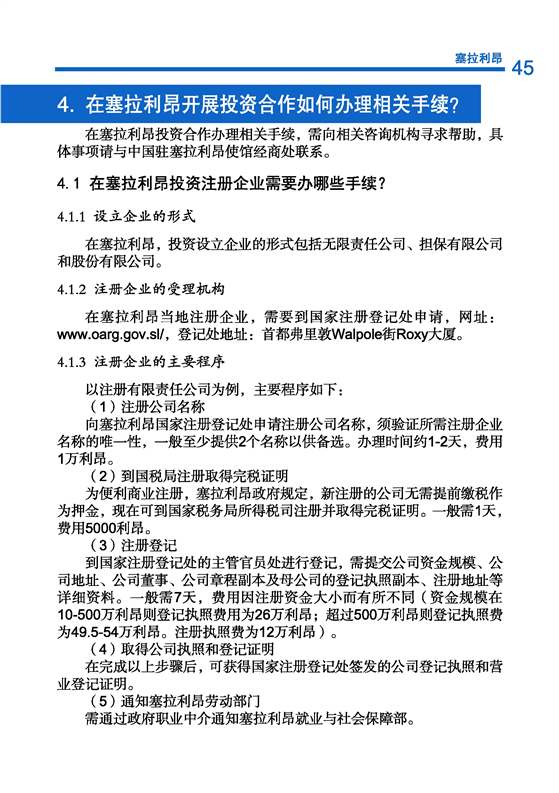 塞拉利昂 45

4. 在塞拉利昂开展投资合作如何办理相关手续?

在塞拉利昂投资合作办理相关手续，需向相关咨询机构寻求帮助，具体事项请与中国驻塞拉利昂使馆经商处联系。

4.1 在塞拉利昂投资注册企业需要办哪些手续?

4.1.1 设立企业的形式

在塞拉利昂，投资设立企业的形式包括无限责任公司、担保有限公司和股份有限公司。

4.1.2 注册企业的受理机构

在塞拉利昂当地注册企业，需要到国家注册登记处申请，网址：www.oarg.gov.sl/，登记处地址：首都弗里敦Walpole街Roxy大厦。

4.1.3 注册企业的主要程序

以注册有限责任公司为例，主要程序如下：

（1）注册公司名称

向塞拉利昂国家注册登记处申请注册公司名称，须验证所需注册企业名称的唯一性，一般至少提供2个名称以供备选。办理时间约1-2天，费用1万利昂。

（2）到国税局注册取得完税证明

为便利商业注册，塞拉利昂政府规定，新注册的公司无需提前缴税作为押金，现在可到国家税务局所得税司注册并取得完税证明。一般需1天，费用5000利昂。

（3）注册登记

到国家注册登记处的主管官员处进行登记，需提交公司资金规模、公司地址、公司董事、公司章程副本及母公司的登记执照副本、注册地址等详细资料。一般需7天，费用因注册资金大小而有所不同（资金规模在10-500万利昂则登记执照费用为26万利昂；超过500万利昂则登记执照费为49.5-54万利昂。注册执照费为12万利昂）。

（4）取得公司执照和登记证明

在完成以上步骤后，可获得国家注册登记处签发的公司登记执照和营业登记证明。

（5）通知塞拉利昂劳动部门

需通过政府职业中介通知塞拉利昂就业与社会保障部。